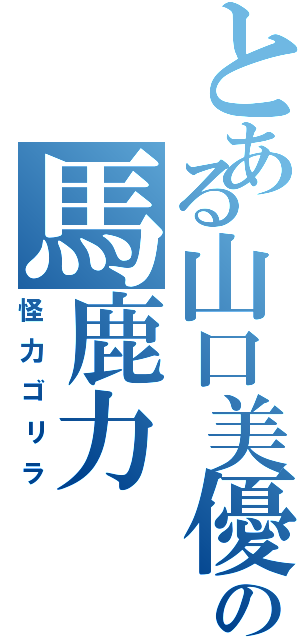 とある山口美優の
馬鹿力
怪力ゴリラ